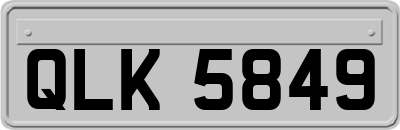 QLK 5849